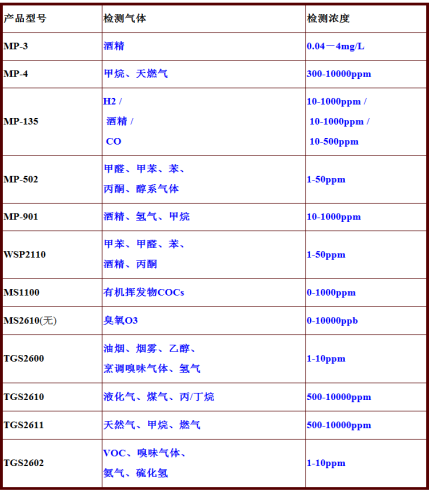 | 产品型号 | 检测气体 | 检测浓度 |
|---|---|---|
| MP-3 | 酒精 | 0.04－4mg/L |
| MP-4 | 甲烷、天燃气 | 300-10000ppm |
| MP-135 | H2 / 酒精 / CO | 10-1000ppm / 10-1000ppm / 10-500ppm |
| MP-502 | 甲醛、甲苯、苯、丙酮、醇系气体 | 1-50ppm |
| MP-901 | 酒精、氢气、甲烷 | 10-1000ppm |
| WSP2110 | 甲苯、甲醛、苯、酒精、丙酮 | 1-50ppm |
| MS1100 | 有机挥发物COCs | 0-1000ppm |
| MS2610(无) | 臭氧O3 | 0-10000ppb |
| TGS2600 | 油烟、烟雾、乙醇、烹调嗅味气体、氢气 | 1-10ppm |
| TGS2610 | 液化气、煤气、丙/丁烷 | 500-10000ppm |
| TGS2611 | 天然气、甲烷、燃气 | 500-10000ppm |
| TGS2602 | VOC、嗅味气体、氨气、硫化氢 | 1-10ppm |